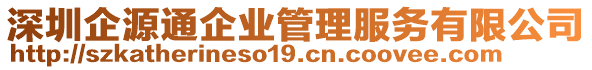 深圳企源通企业管理服务有限公司
http://szkatherineso19.cn.coovee.com